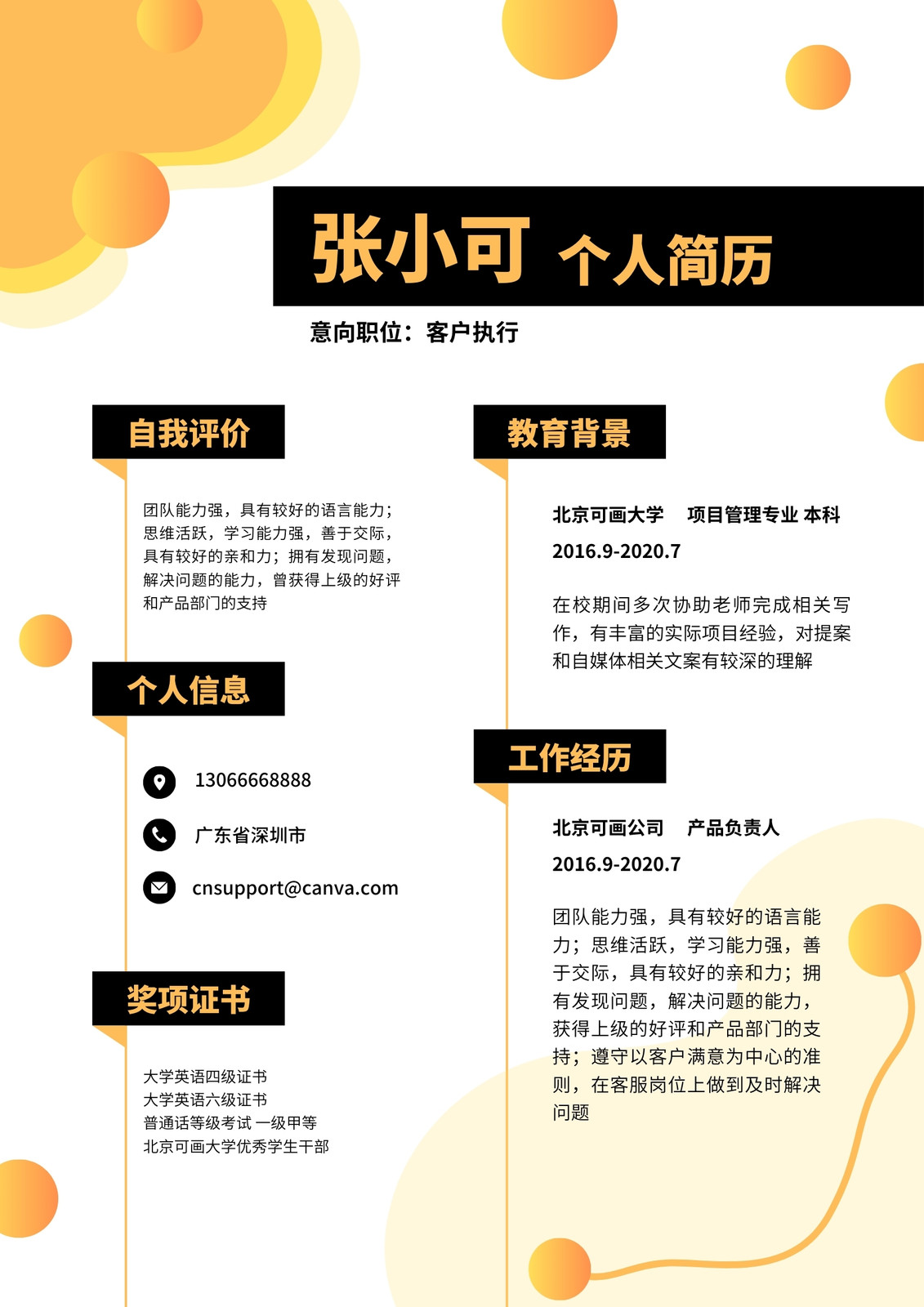 张小可 个人简历

意向职位：客户执行

自我评价

团队能力强，具有较好的语言能力；思维活跃，学习能力强，善于交际，具有较好的亲和力；拥有发现问题，解决问题的能力，曾获得上级的好评和产品部门的支持

个人信息

13066668888

广东省深圳市

cnsupport@canva.com

奖项证书

大学英语四级证书
大学英语六级证书
普通话等级考试 一级甲等
北京可画大学优秀学生干部

教育背景

北京可画大学 项目管理专业 本科

2016.9-2020.7

在校期间多次协助老师完成相关写作，有丰富的实际项目经验，对提案和自媒体相关文案有较深的理解

工作经历

北京可画公司 产品负责人

2016.9-2020.7

团队能力强，具有较好的语言能力；思维活跃，学习能力强，善于交际，具有较好的亲和力；拥有发现问题，解决问题的能力，获得上级的好评和产品部门的支持；遵守以客户满意为中心的准则，在客服岗位上做到及时解决问题